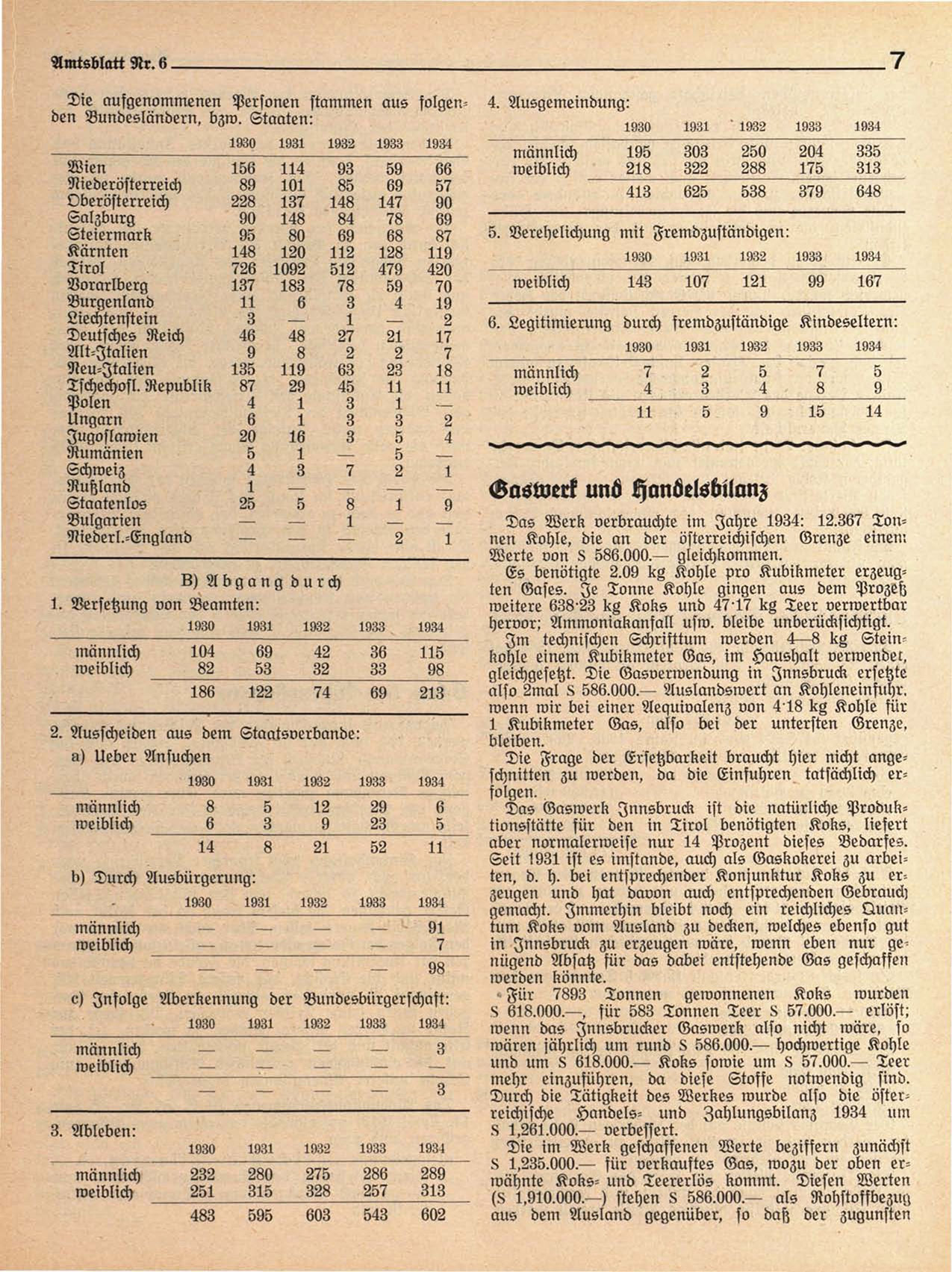 Amtsblatt Nr. 6

7

Die aufgenommenen Personen stammen aus folgenden Bundesländern, bzw. Staaten:

| | 1930 | 1931 | 1932 | 1933 | 1934 |
|---|---|---|---|---|---|
| Wien | 156 | 114 | 93 | 59 | 66 |
| Niederösterreich | 89 | 101 | 85 | 69 | 57 |
| Oberösterreich | 228 | 137 | 148 | 147 | 90 |
| Salzburg | 90 | 148 | 84 | 78 | 69 |
| Steiermark | 95 | 80 | 69 | 68 | 87 |
| Kärnten | 148 | 120 | 112 | 128 | 119 |
| Tirol | 726 | 1092 | 512 | 479 | 420 |
| Vorarlberg | 137 | 183 | 78 | 59 | 70 |
| Burgenland | 11 | 6 | 3 | 4 | 19 |
| Liechtenstein | 3 | — | 1 | — | 2 |
| Deutsches Reich | 46 | 48 | 27 | 21 | 17 |
| Alt-Italien | 9 | 8 | 2 | 2 | 7 |
| Neu-Italien | 135 | 119 | 63 | 23 | 18 |
| Tschechosl. Republik | 87 | 29 | 45 | 11 | 11 |
| Polen | 4 | 1 | 3 | 1 | — |
| Ungarn | 6 | 1 | 3 | 3 | 2 |
| Jugoslawien | 20 | 16 | 3 | 5 | 4 |
| Rumänien | 5 | 1 | — | 5 | — |
| Schweiz | 4 | 3 | 7 | 2 | 1 |
| Rußland | 1 | — | — | — | — |
| Staatenlos | 25 | 5 | 8 | 1 | 9 |
| Bulgarien | — | — | 1 | — | — |
| Niederl.-England | — | — | — | 2 | 1 |

B) Abgang durch

1. Versetzung von Beamten:

| | 1930 | 1931 | 1932 | 1933 | 1934 |
|---|---|---|---|---|---|
| männlich | 104 | 69 | 42 | 36 | 115 |
| weiblich | 82 | 53 | 32 | 33 | 98 |
| | 186 | 122 | 74 | 69 | 213 |

2. Ausscheiden aus dem Staatsverbande:

a) Ueber Ansuchen

| | 1930 | 1931 | 1932 | 1933 | 1934 |
|---|---|---|---|---|---|
| männlich | 8 | 5 | 12 | 29 | 6 |
| weiblich | 6 | 3 | 9 | 23 | 5 |
| | 14 | 8 | 21 | 52 | 11 |

b) Durch Ausbürgerung:

| | 1930 | 1931 | 1932 | 1933 | 1934 |
|---|---|---|---|---|---|
| männlich | — | — | — | — | 91 |
| weiblich | — | — | — | — | 7 |
| | — | — | — | — | 98 |

c) Infolge Aberkennung der Bundesbürgerschaft:

| | 1930 | 1931 | 1932 | 1933 | 1934 |
|---|---|---|---|---|---|
| männlich | — | — | — | — | 3 |
| weiblich | — | — | — | — | — |
| | — | — | — | — | 3 |

3. Ableben:

| | 1930 | 1931 | 1932 | 1933 | 1934 |
|---|---|---|---|---|---|
| männlich | 232 | 280 | 275 | 286 | 289 |
| weiblich | 251 | 315 | 328 | 257 | 313 |
| | 483 | 595 | 603 | 543 | 602 |

4. Ausgemeindung:

| | 1930 | 1931 | 1932 | 1933 | 1934 |
|---|---|---|---|---|---|
| männlich | 195 | 303 | 250 | 204 | 335 |
| weiblich | 218 | 322 | 288 | 175 | 313 |
| | 413 | 625 | 538 | 379 | 648 |

5. Verehelichung mit Fremdzuständigen:

| | 1930 | 1931 | 1932 | 1933 | 1934 |
|---|---|---|---|---|---|
| weiblich | 143 | 107 | 121 | 99 | 167 |

6. Legitimierung durch fremdzuständige Kindeseltern:

| | 1930 | 1931 | 1932 | 1933 | 1934 |
|---|---|---|---|---|---|
| männlich | 7 | 2 | 5 | 7 | 5 |
| weiblich | 4 | 3 | 4 | 8 | 9 |
| | 11 | 5 | 9 | 15 | 14 |

Gaswerk und Handelsbilanz

Das Werk verbrauchte im Jahre 1934: 12.367 Tonnen Kohle, die an der österreichischen Grenze einem Werte von S 586.000.— gleichkommen.

Es benötigte 2.09 kg Kohle pro Kubikmeter erzeugten Gases. Je Tonne Kohle gingen aus dem Prozeß weitere 638·23 kg Koks und 47·17 kg Teer verwertbar hervor; Ammoniakanfall usw. bleibe unberücksichtigt.

Im technischen Schrifttum werden 4—8 kg Steinkohle einem Kubikmeter Gas, im Haushalt verwendet, gleichgesetzt. Die Gasverwendung in Innsbruck ersetzte also 2mal S 586.000.— Auslandswert an Kohleneinfuhr, wenn wir bei einer Aequivalenz von 4·18 kg Kohle für 1 Kubikmeter Gas, also bei der untersten Grenze, bleiben.

Die Frage der Ersetzbarkeit braucht hier nicht angeschnitten zu werden, da die Einfuhren tatsächlich erfolgen.

Das Gaswerk Innsbruck ist die natürliche Produktionsstätte für den in Tirol benötigten Koks, liefert aber normalerweise nur 14 Prozent dieses Bedarfes. Seit 1931 ist es imstande, auch als Gaskokerei zu arbeiten, d. h. bei entsprechender Konjunktur Koks zu erzeugen und hat davon auch entsprechenden Gebrauch gemacht. Immerhin bleibt noch ein reichliches Quantum Koks vom Ausland zu decken, welches ebenso gut in Innsbruck zu erzeugen wäre, wenn eben nur genügend Absatz für das dabei entstehende Gas geschaffen werden könnte.

Für 7893 Tonnen gewonnenen Koks wurden S 618.000.—, für 583 Tonnen Teer S 57.000.— erlöst; wenn das Innsbrucker Gaswerk also nicht wäre, so wären jährlich um rund S 586.000.— hochwertige Kohle und um S 618.000.— Koks sowie um S 57.000.— Teer mehr einzuführen, da diese Stoffe notwendig sind. Durch die Tätigkeit des Werkes wurde also die österreichische Handels- und Zahlungsbilanz 1934 um S 1,261.000.— verbessert.

Die im Werk geschaffenen Werte beziffern zunächst S 1,235.000.— für verkauftes Gas, wozu der oben erwähnte Koks- und Teererlös kommt. Diesen Werten (S 1,910.000.—) stehen S 586.000.— als Rohstoffbezug aus dem Ausland gegenüber, so daß der zugunsten